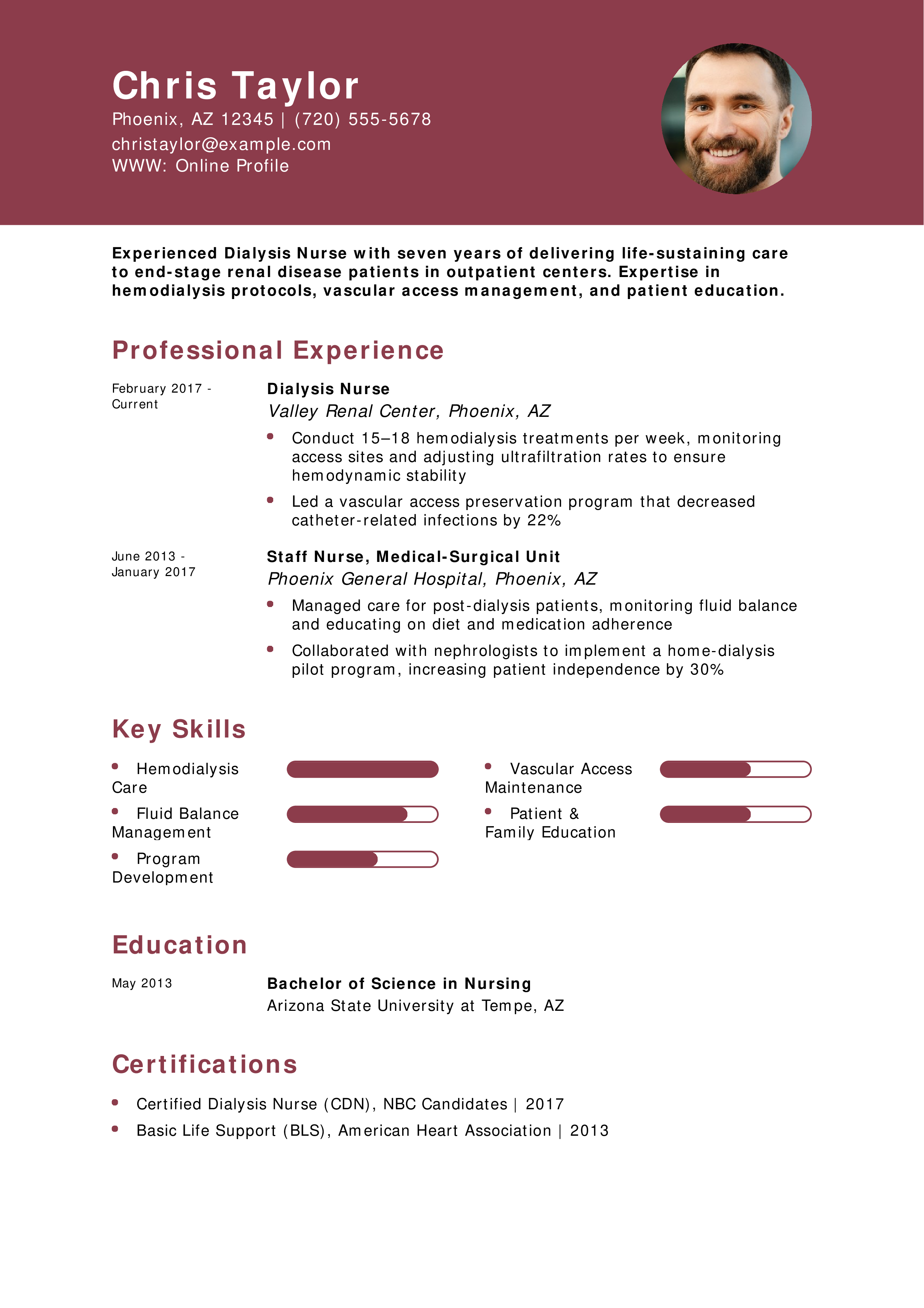 Chris Taylor
Phoenix, AZ 12345 | (720) 555-5678
christaylor@example.com
WWW: Online Profile

Experienced Dialysis Nurse with seven years of delivering life-sustaining care to end-stage renal disease patients in outpatient centers. Expertise in hemodialysis protocols, vascular access management, and patient education.

Professional Experience

February 2017 - Current

Dialysis Nurse
Valley Renal Center, Phoenix, AZ
- Conduct 15–18 hemodialysis treatments per week, monitoring access sites and adjusting ultrafiltration rates to ensure hemodynamic stability
- Led a vascular access preservation program that decreased catheter-related infections by 22%

June 2013 - January 2017

Staff Nurse, Medical-Surgical Unit
Phoenix General Hospital, Phoenix, AZ
- Managed care for post-dialysis patients, monitoring fluid balance and educating on diet and medication adherence
- Collaborated with nephrologists to implement a home-dialysis pilot program, increasing patient independence by 30%

Key Skills

- Hemodialysis Care
- Fluid Balance Management
- Program Development
- Vascular Access Maintenance
- Patient & Family Education

Education

May 2013

Bachelor of Science in Nursing
Arizona State University at Tempe, AZ

Certifications

- Certified Dialysis Nurse (CDN), NBC Candidates | 2017
- Basic Life Support (BLS), American Heart Association | 2013